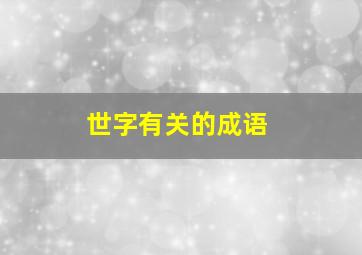 世字有关的成语